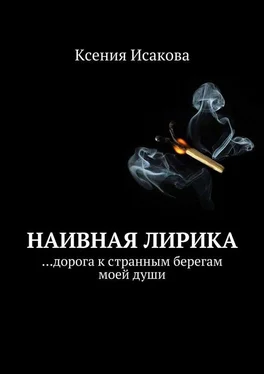 Ксения Исакова

НАИВНАЯ ЛИРИКА

...дорога к странным берегам моей души